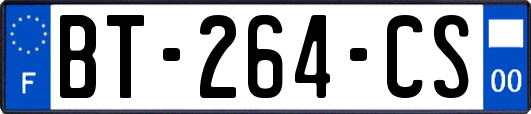 F
BT-264-CS
00